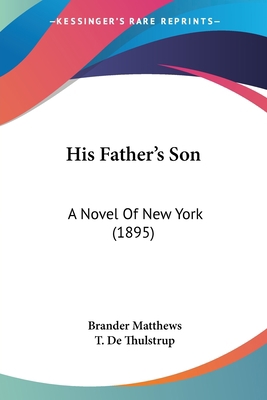 —KESSINGER'S RARE REPRINTS—

His Father's Son

A Novel Of New York (1895)

Brander Matthews
T. De Thulstrup